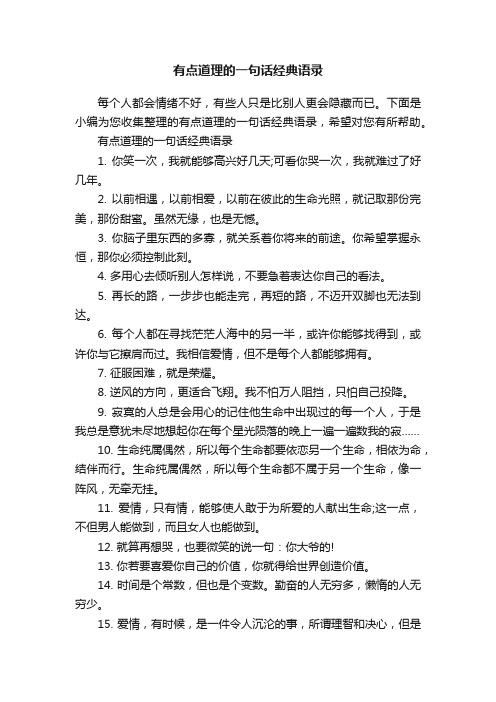 有点道理的一句话经典语录

每个人都会情绪不好，有些人只是比别人更会隐藏而已。下面是小编为您收集整理的有点道理的一句话经典语录，希望对您有所帮助。

有点道理的一句话经典语录

1. 你笑一次，我就能够高兴好几天;可看你哭一次，我就难过了好几年。

2. 以前相遇，以前相爱，以前在彼此的生命光照，就记取那份完美，那份甜蜜。虽然无缘，也是无憾。

3. 你脑子里东西的多寡，就关系着你将来的前途。你希望掌握永恒，那你必须控制此刻。

4. 多用心去倾听别人怎样说，不要急着表达你自己的看法。

5. 再长的路，一步步也能走完，再短的路，不迈开双脚也无法到达。

6. 每个人都在寻找茫茫人海中的另一半，或许你能够找得到，或许你与它擦肩而过。我相信爱情，但不是每个人都能够拥有。

7. 征服困难，就是荣耀。

8. 逆风的方向，更适合飞翔。我不怕万人阻挡，只怕自己投降。

9. 寂寞的人总是会用心的记住他生命中出现过的每一个人，于是我总是意犹未尽地想起你在每个星光陨落的晚上一遍一遍数我的寂……

10. 生命纯属偶然，所以每个生命都要依恋另一个生命，相依为命，结伴而行。生命纯属偶然，所以每个生命都不属于另一个生命，像一阵风，无牵无挂。

11. 爱情，只有情，能够使人敢于为所爱的人献出生命;这一点，不但男人能做到，而且女人也能做到。

12. 就算再想哭，也要微笑的说一句：你大爷的!

13. 你若要喜爱你自己的价值，你就得给世界创造价值。

14. 时间是个常数，但也是个变数。勤奋的人无穷多，懒惰的人无穷少。

15. 爱情，有时候，是一件令人沉沦的事，所谓理智和决心，但是